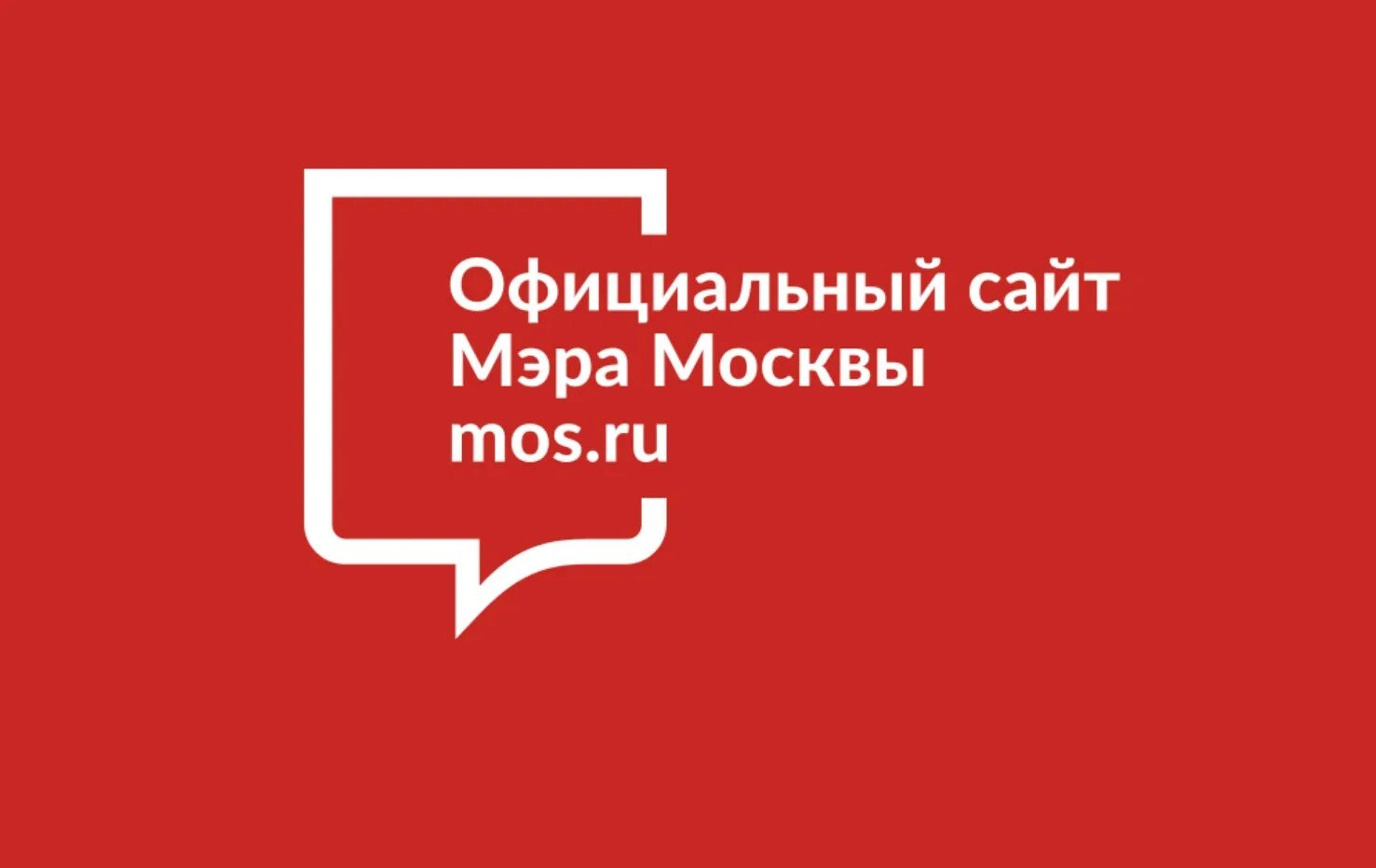 Официальный сайт
Мэра Москвы
mos.ru